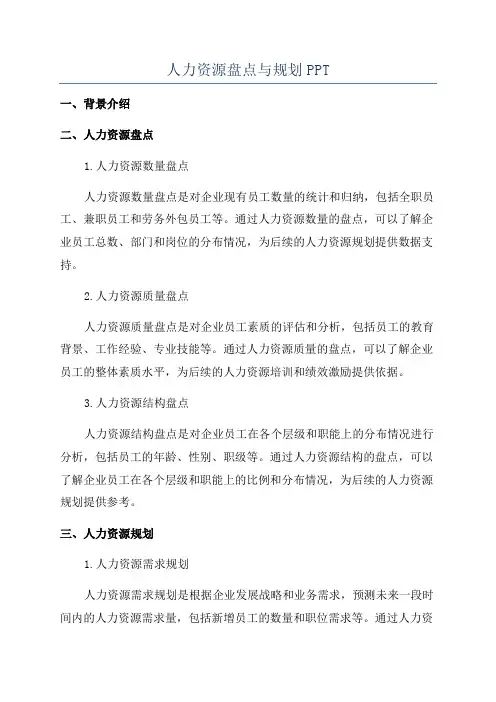 人力资源盘点与规划 PPT

一、背景介绍

二、人力资源盘点

1.人力资源数量盘点

人力资源数量盘点是对企业现有员工数量的统计和归纳，包括全职员工、兼职员工和劳务外包员工等。通过人力资源数量的盘点，可以了解企业员工总数、部门和岗位的分布情况，为后续的人力资源规划提供数据支持。

2.人力资源质量盘点

人力资源质量盘点是对企业员工素质的评估和分析，包括员工的教育背景、工作经验、专业技能等。通过人力资源质量的盘点，可以了解企业员工的整体素质水平，为后续的人力资源培训和绩效激励提供依据。

3.人力资源结构盘点

人力资源结构盘点是对企业员工在各个层级和职能上的分布情况进行分析，包括员工的年龄、性别、职级等。通过人力资源结构的盘点，可以了解企业员工在各个层级和职能上的比例和分布情况，为后续的人力资源规划提供参考。

三、人力资源规划

1.人力资源需求规划

人力资源需求规划是根据企业发展战略和业务需求，预测未来一段时间内的人力资源需求量，包括新增员工的数量和职位需求等。通过人力资